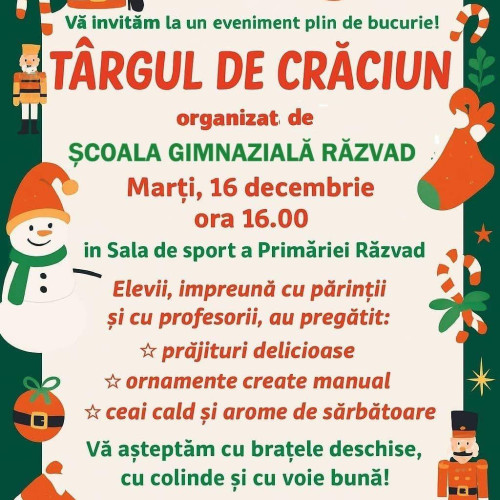 Vă invităm la un eveniment plin de bucurie!

TÂRGUL DE CRĂCIUN

organizat de

ȘCOALA GIMNAZIALĂ RĂZVAD

Marți, 16 decembrie
ora 16.00

in Sala de sport a Primăriei Răzvad

Elevii, impreună cu părinții și cu profesorii, au pregătit:

☆ prăjituri delicioase
☆ ornamente create manual
☆ ceai cald și arome de sărbătoare

Vă așteptăm cu brațele deschise, cu colinde și cu voie bună!